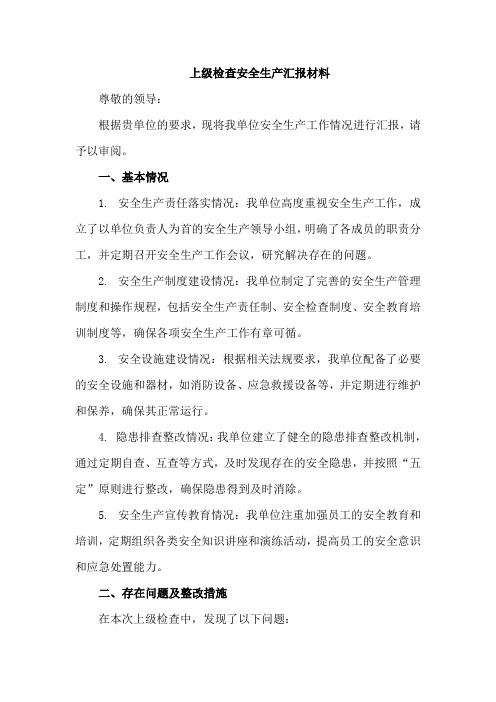 上级检查安全生产汇报材料

尊敬的领导：

根据贵单位的要求，现将我单位安全生产工作情况进行汇报，请予以审阅。

一、基本情况

1. 安全生产责任落实情况：我单位高度重视安全生产工作，成立了以单位负责人为首的安全生产领导小组，明确了各成员的职责分工，并定期召开安全生产工作会议，研究解决存在的问题。

2. 安全生产制度建设情况：我单位制定了完善的安全生产管理制度和操作规程，包括安全生产责任制、安全检查制度、安全教育培训制度等，确保各项安全生产工作有章可循。

3. 安全设施建设情况：根据相关法规要求，我单位配备了必要的安全设施和器材，如消防设备、应急救援设备等，并定期进行维护和保养，确保其正常运行。

4. 隐患排查整改情况：我单位建立了健全的隐患排查整改机制，通过定期自查、互查等方式，及时发现存在的安全隐患，并按照“五定”原则进行整改，确保隐患得到及时消除。

5. 安全生产宣传教育情况：我单位注重加强员工的安全教育和培训，定期组织各类安全知识讲座和演练活动，提高员工的安全意识和应急处置能力。

二、存在问题及整改措施

在本次上级检查中，发现了以下问题：